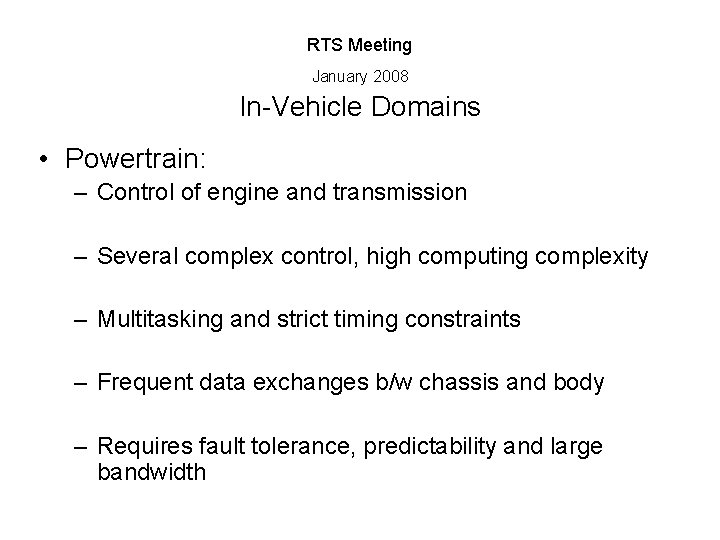 RTS Meeting

January 2008

In-Vehicle Domains

• Powertrain:
– Control of engine and transmission
– Several complex control, high computing complexity
– Multitasking and strict timing constraints
– Frequent data exchanges b/w chassis and body
– Requires fault tolerance, predictability and large bandwidth